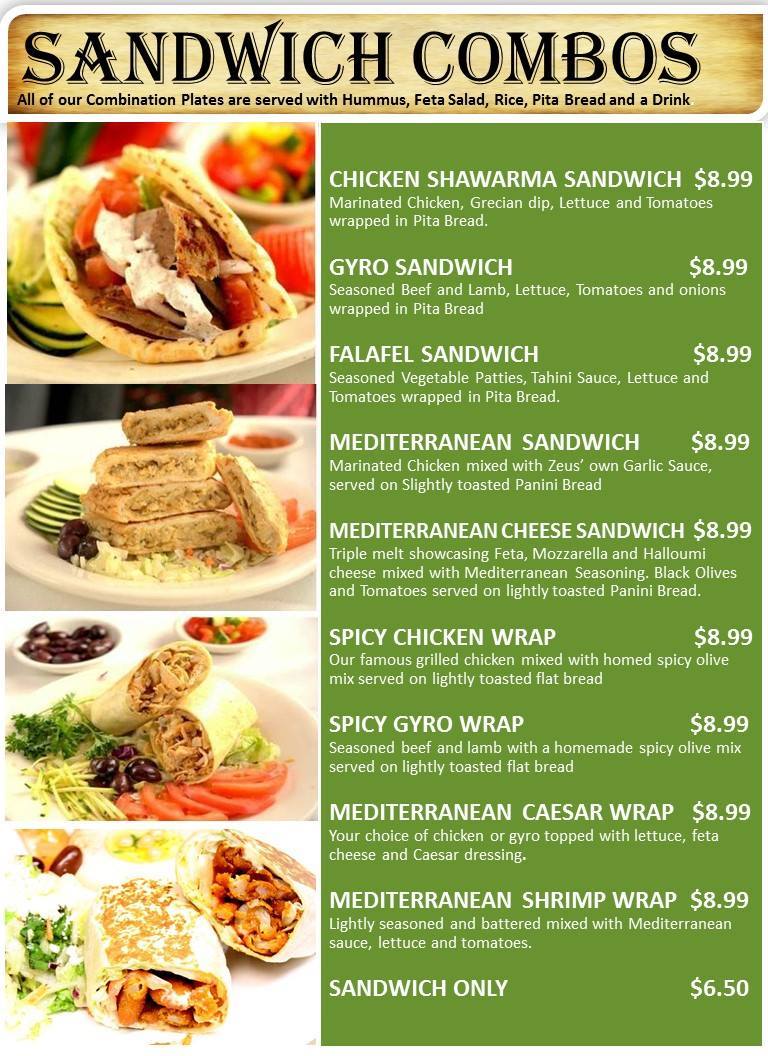 SANDWICH COMBOS
All of our Combination Plates are served with Hummus, Feta Salad, Rice, Pita Bread and a Drink

CHICKEN SHAWARMA SANDWICH $8.99
Marinated Chicken, Grecian dip, Lettuce and Tomatoes wrapped in Pita Bread.

GYRO SANDWICH $8.99
Seasoned Beef and Lamb, Lettuce, Tomatoes and onions wrapped in Pita Bread

FALAFEL SANDWICH $8.99
Seasoned Vegetable Patties, Tahini Sauce, Lettuce and Tomatoes wrapped in Pita Bread.

MEDITERRANEAN SANDWICH $8.99
Marinated Chicken mixed with Zeus' own Garlic Sauce, served on Slightly toasted Panini Bread

MEDITERRANEAN CHEESE SANDWICH $8.99
Triple melt showcasing Feta, Mozzarella and Halloumi cheese mixed with Mediterranean Seasoning. Black Olives and Tomatoes served on lightly toasted Panini Bread.

SPICY CHICKEN WRAP $8.99
Our famous grilled chicken mixed with homed spicy olive mix served on lightly toasted flat bread

SPICY GYRO WRAP $8.99
Seasoned beef and lamb with a homemade spicy olive mix served on lightly toasted flat bread

MEDITERRANEAN CAESAR WRAP $8.99
Your choice of chicken or gyro topped with lettuce, feta cheese and Caesar dressing.

MEDITERRANEAN SHRIMP WRAP $8.99
Lightly seasoned and battered mixed with Mediterranean sauce, lettuce and tomatoes.

SANDWICH ONLY $6.50